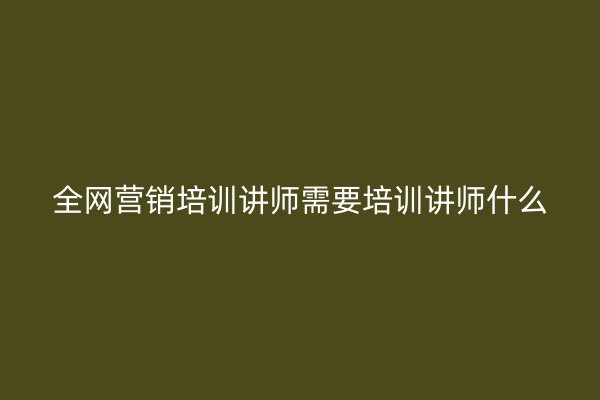 全网营销培训讲师需要培训讲师什么